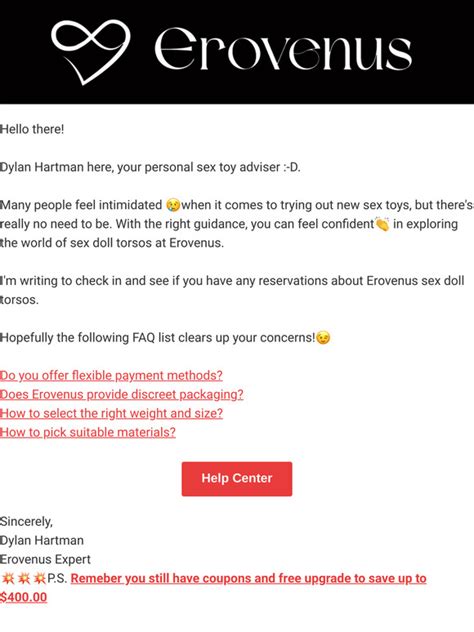 Erovenus

Hello there!

Dylan Hartman here, your personal sex toy adviser :-D.

Many people feel intimidated 😢when it comes to trying out new sex toys, but there's really no need to be. With the right guidance, you can feel confident👏 in exploring the world of sex doll torsos at Erovenus.

I'm writing to check in and see if you have any reservations about Erovenus sex doll torsos.

Hopefully the following FAQ list clears up your concerns!😉

Do you offer flexible payment methods?
Does Erovenus provide discreet packaging?
How to select the right weight and size?
How to pick suitable materials?

Help Center

Sincerely,
Dylan Hartman
Erovenus Expert
💥💥💥P.S. Remeber you still have coupons and free upgrade to save up to $400.00